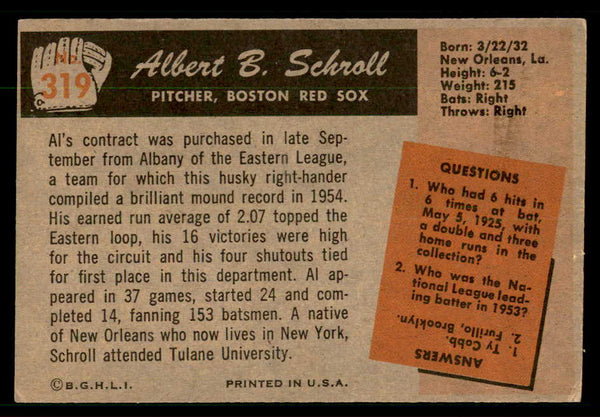 No. 319

Albert B. Schroll

PITCHER, BOSTON RED SOX

Born: 3/22/32
New Orleans, La.
Height: 6-2
Weight: 215
Bats: Right
Throws: Right

Al's contract was purchased in late September from Albany of the Eastern League, a team for which this husky right-hander compiled a brilliant mound record in 1954. His earned run average of 2.07 topped the Eastern loop, his 16 victories were high for the circuit and his four shutouts tied for first place in this department. Al appeared in 37 games, started 24 and completed 14, fanning 153 batsmen. A native of New Orleans who now lives in New York, Schroll attended Tulane University.

QUESTIONS
1. Who had 6 hits in 6 times at bat, May 5, 1925, with a double and three home runs in the collection?
2. Who was the National League leading batter in 1953?

ANSWERS
1. Ty Cobb.
2. Furillo, Brooklyn.

©B.G.H.L.I.

PRINTED IN U.S.A.